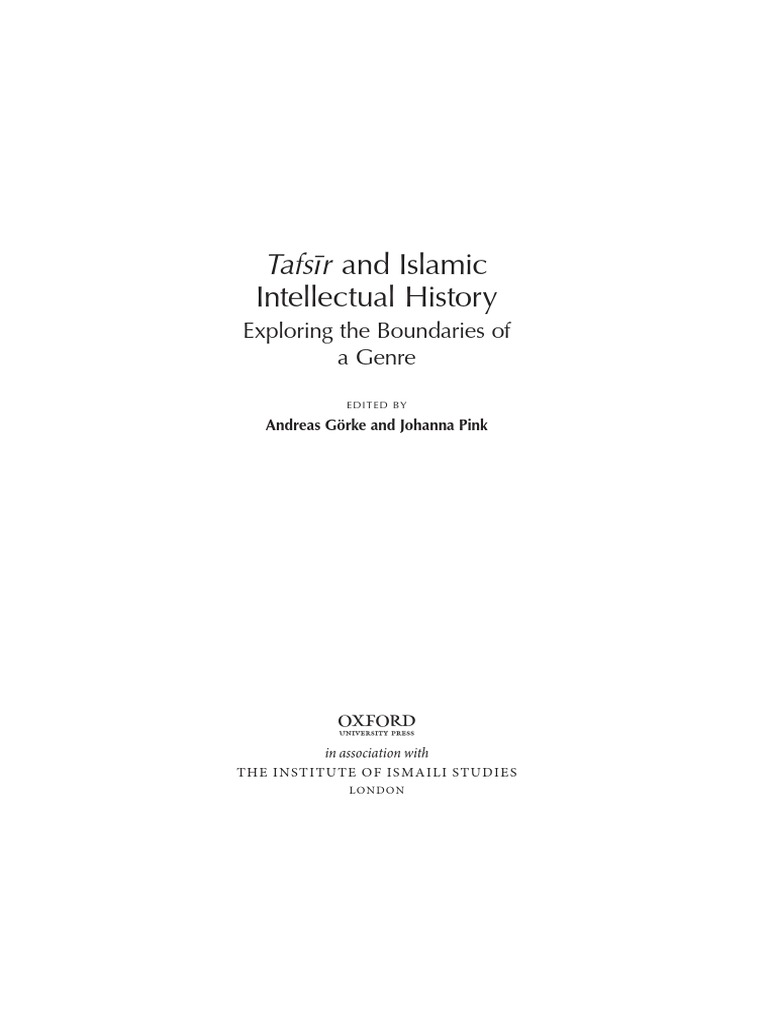 Tafsīr and Islamic Intellectual History

Exploring the Boundaries of a Genre

EDITED BY

Andreas Görke and Johanna Pink

OXFORD
UNIVERSITY PRESS

in association with

THE INSTITUTE OF ISMAILI STUDIES
LONDON